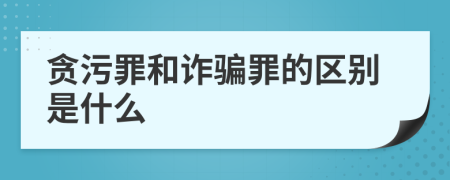 贪污罪和诈骗罪的区别是什么